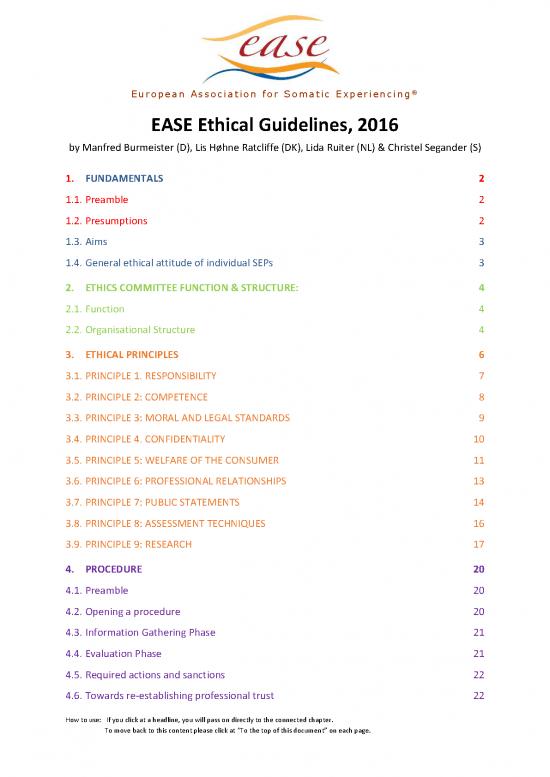 ease

European Association for Somatic Experiencing®

EASE Ethical Guidelines, 2016

by Manfred Burmeister (D), Lis Høhne Ratcliffe (DK), Lida Ruiter (NL) & Christel Segander (S)

1. FUNDAMENTALS 2

1.1. Preamble 2

1.2. Presumptions 2

1.3. Aims 3

1.4. General ethical attitude of individual SEPs 3

2. ETHICS COMMITTEE FUNCTION & STRUCTURE: 4

2.1. Function 4

2.2. Organisational Structure 4

3. ETHICAL PRINCIPLES 6

3.1. PRINCIPLE 1. RESPONSIBILITY 7

3.2. PRINCIPLE 2: COMPETENCE 8

3.3. PRINCIPLE 3: MORAL AND LEGAL STANDARDS 9

3.4. PRINCIPLE 4. CONFIDENTIALITY 10

3.5. PRINCIPLE 5: WELFARE OF THE CONSUMER 11

3.6. PRINCIPLE 6: PROFESSIONAL RELATIONSHIPS 13

3.7. PRINCIPLE 7: PUBLIC STATEMENTS 14

3.8. PRINCIPLE 8: ASSESSMENT TECHNIQUES 16

3.9. PRINCIPLE 9: RESEARCH 17

4. PROCEDURE 20

4.1. Preamble 20

4.2. Opening a procedure 20

4.3. Information Gathering Phase 21

4.4. Evaluation Phase 21

4.5. Required actions and sanctions 22

4.6. Towards re-establishing professional trust 22

How to use: If you click at a headline, you will pass on directly to the connected chapter.
To move back to this content please click at "To the top of this document" on each page.